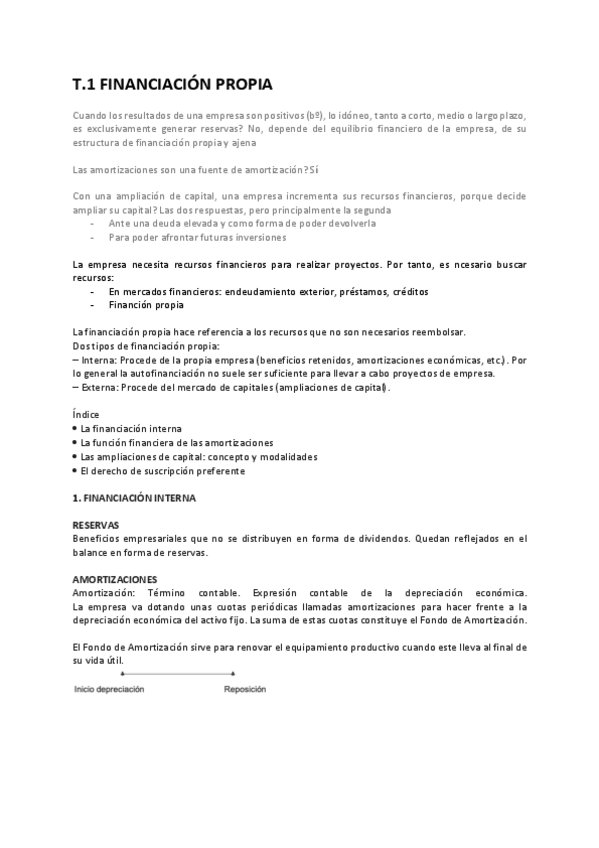 T.1 FINANCIACIÓN PROPIA

Cuando los resultados de una empresa son positivos (bº), lo idóneo, tanto a corto, medio o largo plazo, es exclusivamente generar reservas? No, depende del equilibrio financiero de la empresa, de su estructura de financiación propia y ajena

Las amortizaciones son una fuente de amortización? Sí

Con una ampliación de capital, una empresa incrementa sus recursos financieros, porque decide ampliar su capital? Las dos respuestas, pero principalmente la segunda
- Ante una deuda elevada y como forma de poder devolverla
- Para poder afrontar futuras inversiones

La empresa necesita recursos financieros para realizar proyectos. Por tanto, es ncesario buscar recursos:
- En mercados financieros: endeudamiento exterior, préstamos, créditos
- Financión propia

La financiación propia hace referencia a los recursos que no son necesarios reembolsar.
Dos tipos de financiación propia:
– Interna: Procede de la propia empresa (beneficios retenidos, amortizaciones económicas, etc.). Por lo general la autofinanciación no suele ser suficiente para llevar a cabo proyectos de empresa.
– Externa: Procede del mercado de capitales (ampliaciones de capital).

Índice
• La financiación interna
• La función financiera de las amortizaciones
• Las ampliaciones de capital: concepto y modalidades
• El derecho de suscripción preferente

1. FINANCIACIÓN INTERNA

RESERVAS
Beneficios empresariales que no se distribuyen en forma de dividendos. Quedan reflejados en el balance en forma de reservas.

AMORTIZACIONES
Amortización: Término contable. Expresión contable de la depreciación económica. La empresa va dotando unas cuotas periódicas llamadas amortizaciones para hacer frente a la depreciación económica del activo fijo. La suma de estas cuotas constituye el Fondo de Amortización.

El Fondo de Amortización sirve para renovar el equipamiento productivo cuando este lleva al final de su vida útil.

Inicio depreciación
Reposición